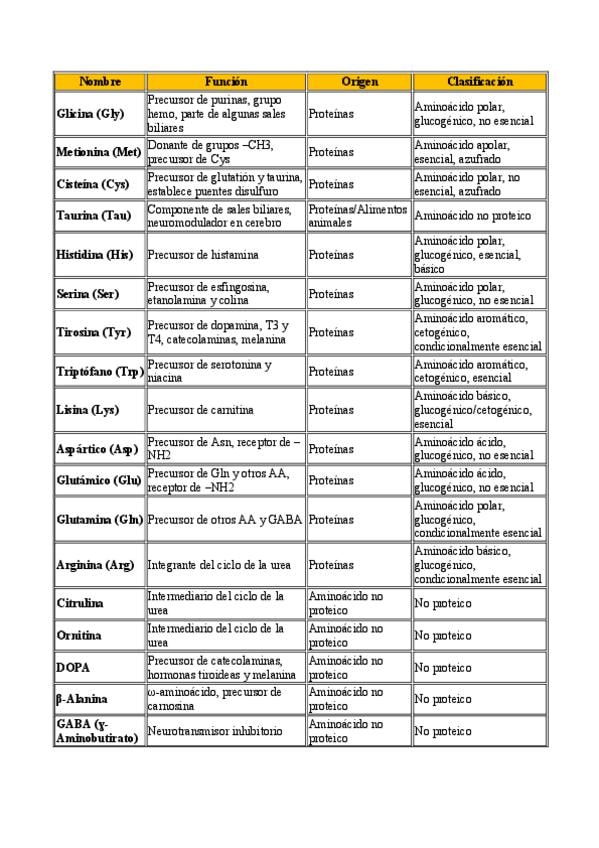 | Nombre | Función | Origen | Clasificación |
|---|---|---|---|
| Glicina (Gly) | Precursor de purinas, grupo hemo, parte de algunas sales biliares | Proteínas | Aminoácido polar, glucogénico, no esencial |
| Metionina (Met) | Donante de grupos –CH3, precursor de Cys | Proteínas | Aminoácido apolar, esencial, azufrado |
| Cisteína (Cys) | Precursor de glutatión y taurina, establece puentes disulfuro | Proteínas | Aminoácido polar, no esencial, azufrado |
| Taurina (Tau) | Componente de sales biliares, neuromodulador en cerebro | Proteínas/Alimentos animales | Aminoácido no proteico |
| Histidina (His) | Precursor de histamina | Proteínas | Aminoácido polar, glucogénico, esencial, básico |
| Serina (Ser) | Precursor de esfingosina, etanolamina y colina | Proteínas | Aminoácido polar, glucogénico, no esencial |
| Tirosina (Tyr) | Precursor de dopamina, T3 y T4, catecolaminas, melanina | Proteínas | Aminoácido aromático, cetogénico, condicionalmente esencial |
| Triptófano (Trp) | Precursor de serotonina y niacina | Proteínas | Aminoácido aromático, cetogénico, esencial |
| Lisina (Lys) | Precursor de carnitina | Proteínas | Aminoácido básico, glucogénico/cetogénico, esencial |
| Aspártico (Asp) | Precursor de Asn, receptor de –NH2 | Proteínas | Aminoácido ácido, glucogénico, no esencial |
| Glutámico (Glu) | Precursor de Gln y otros AA, receptor de –NH2 | Proteínas | Aminoácido ácido, glucogénico, no esencial |
| Glutamina (Gln) | Precursor de otros AA y GABA | Proteínas | Aminoácido polar, glucogénico, condicionalmente esencial |
| Arginina (Arg) | Integrante del ciclo de la urea | Proteínas | Aminoácido básico, glucogénico, condicionalmente esencial |
| Citrulina | Intermediario del ciclo de la urea | Aminoácido no proteico | No proteico |
| Ornitina | Intermediario del ciclo de la urea | Aminoácido no proteico | No proteico |
| DOPA | Precursor de catecolaminas, hormonas tiroideas y melanina | Aminoácido no proteico | No proteico |
| β-Alanina | ω-aminoácido, precursor de carnosina | Aminoácido no proteico | No proteico |
| GABA (γ-Aminobutirato) | Neurotransmisor inhibitorio | Aminoácido no proteico | No proteico |